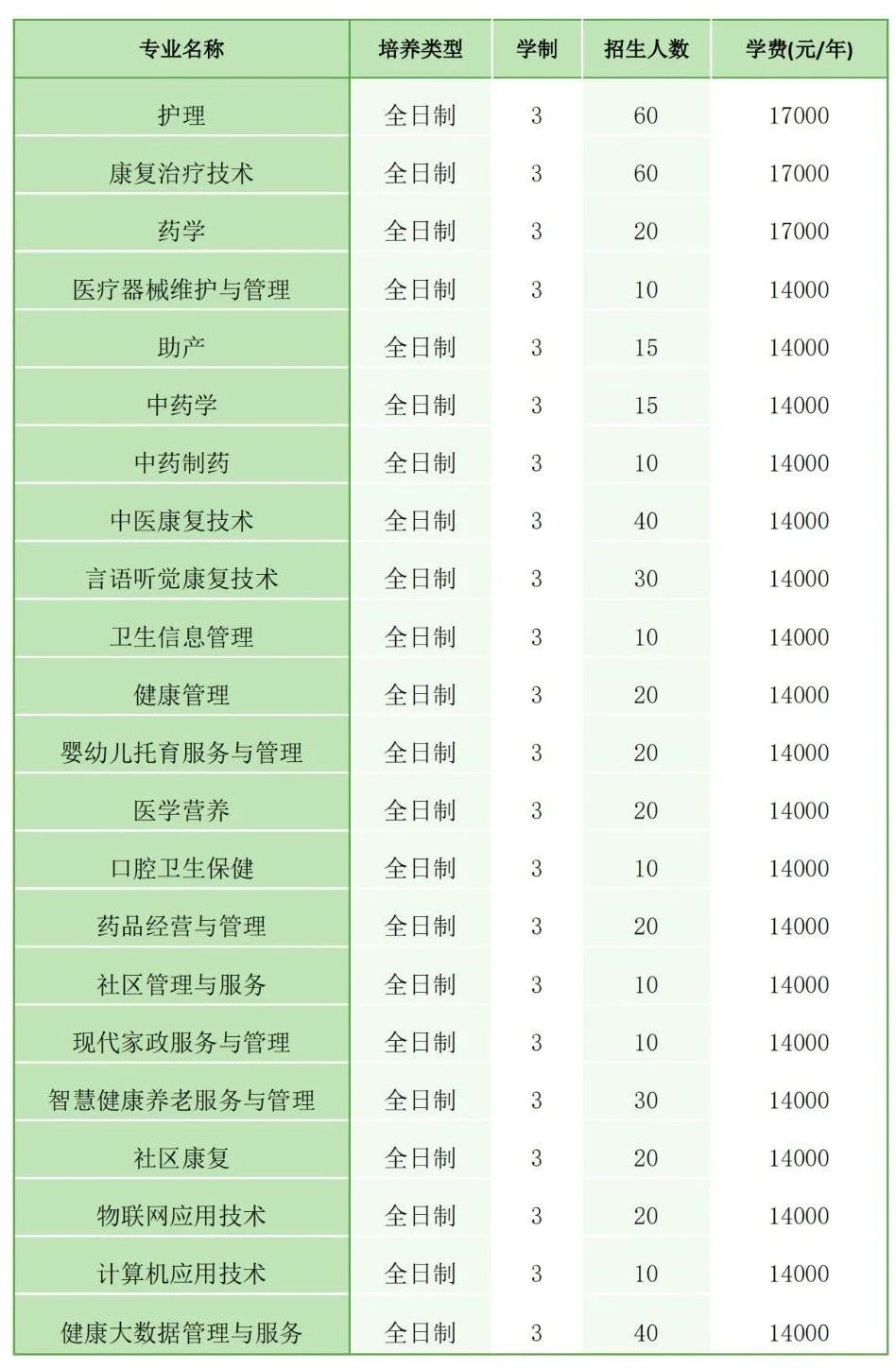 | 专业名称 | 培养类型 | 学制 | 招生人数 | 学费(元/年) |
|---|---|---|---|---|
| 护理 | 全日制 | 3 | 60 | 17000 |
| 康复治疗技术 | 全日制 | 3 | 60 | 17000 |
| 药学 | 全日制 | 3 | 20 | 17000 |
| 医疗器械维护与管理 | 全日制 | 3 | 10 | 14000 |
| 助产 | 全日制 | 3 | 15 | 14000 |
| 中药学 | 全日制 | 3 | 15 | 14000 |
| 中药制药 | 全日制 | 3 | 10 | 14000 |
| 中医康复技术 | 全日制 | 3 | 40 | 14000 |
| 言语听觉康复技术 | 全日制 | 3 | 30 | 14000 |
| 卫生信息管理 | 全日制 | 3 | 10 | 14000 |
| 健康管理 | 全日制 | 3 | 20 | 14000 |
| 婴幼儿托育服务与管理 | 全日制 | 3 | 20 | 14000 |
| 医学营养 | 全日制 | 3 | 20 | 14000 |
| 口腔卫生保健 | 全日制 | 3 | 10 | 14000 |
| 药品经营与管理 | 全日制 | 3 | 20 | 14000 |
| 社区管理与服务 | 全日制 | 3 | 10 | 14000 |
| 现代家政服务与管理 | 全日制 | 3 | 10 | 14000 |
| 智慧健康养老服务与管理 | 全日制 | 3 | 30 | 14000 |
| 社区康复 | 全日制 | 3 | 20 | 14000 |
| 物联网应用技术 | 全日制 | 3 | 20 | 14000 |
| 计算机应用技术 | 全日制 | 3 | 10 | 14000 |
| 健康大数据管理与服务 | 全日制 | 3 | 40 | 14000 |